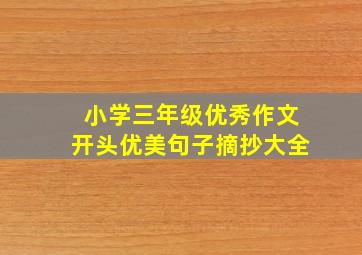 小学三年级优秀作文
开头优美句子摘抄大全